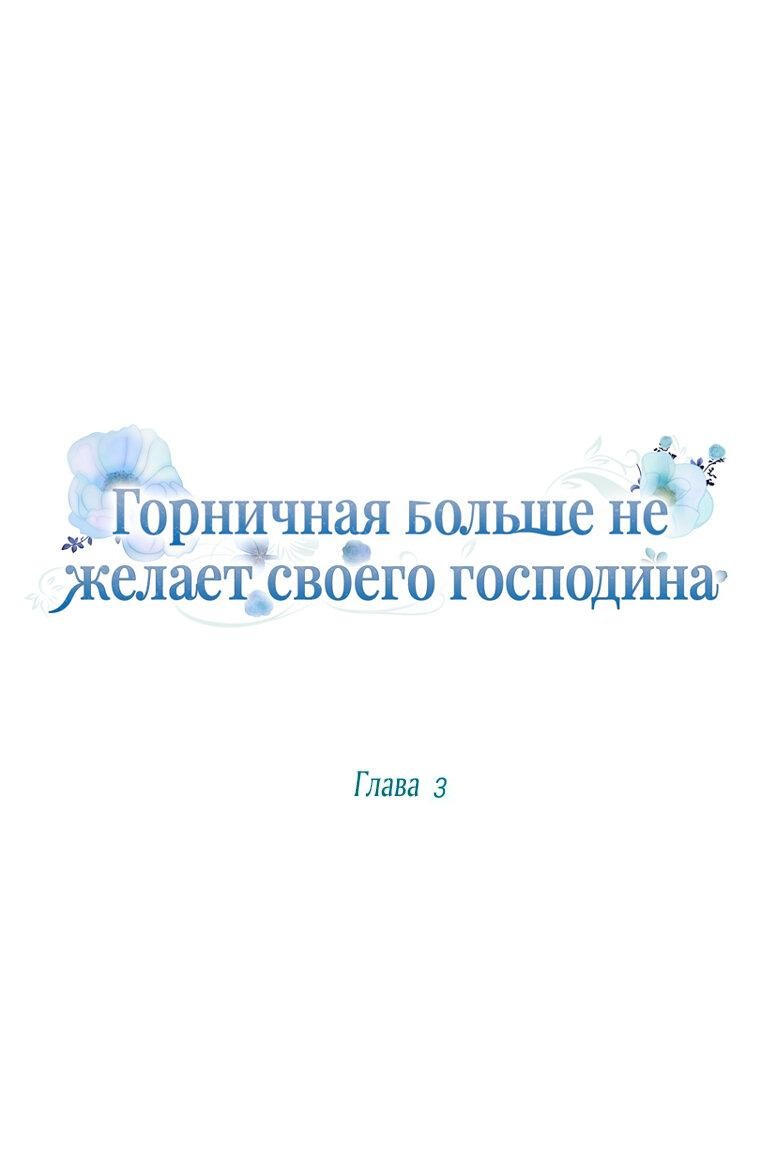 Горничная больше не желает своего господина

Глава 3